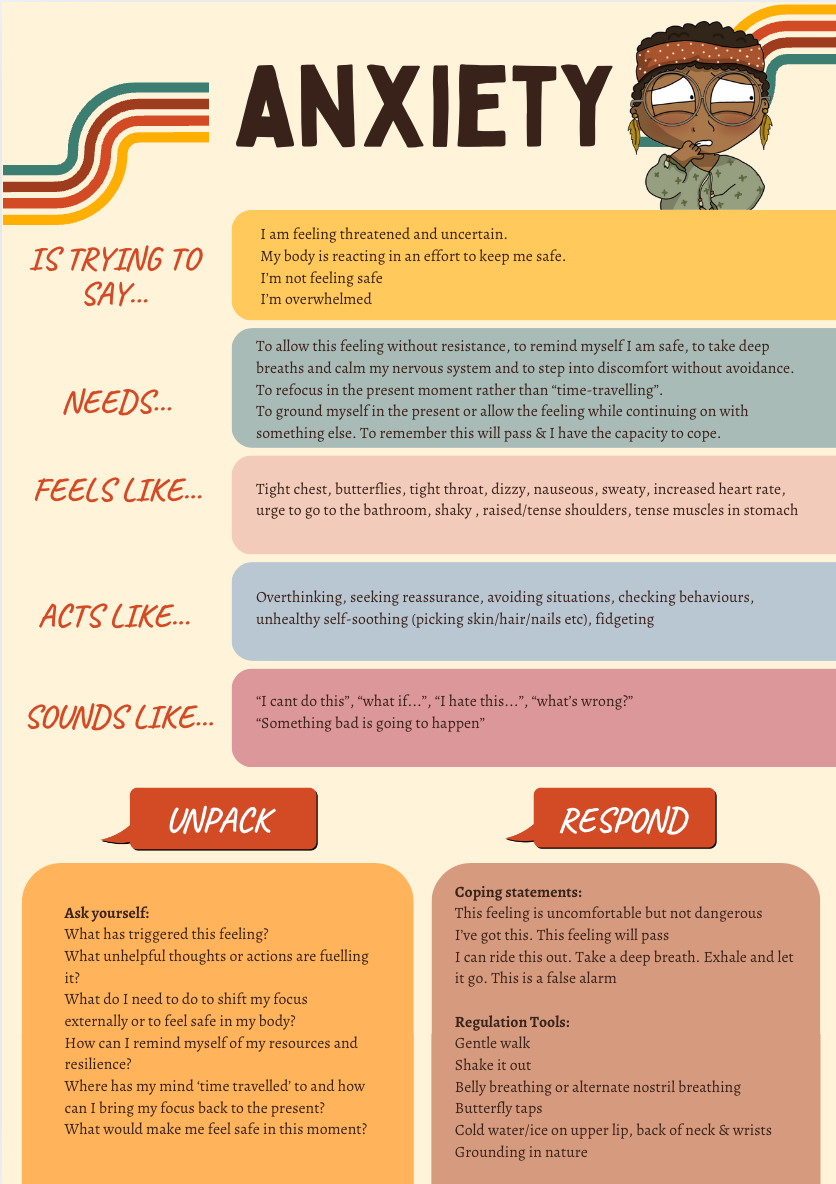 ANXIETY

IS TRYING TO SAY...

I am feeling threatened and uncertain.
My body is reacting in an effort to keep me safe.
I'm not feeling safe
I'm overwhelmed

NEEDS...

To allow this feeling without resistance, to remind myself I am safe, to take deep breaths and calm my nervous system and to step into discomfort without avoidance.
To refocus in the present moment rather than "time-travelling".
To ground myself in the present or allow the feeling while continuing on with something else. To remember this will pass & I have the capacity to cope.

FEELS LIKE...

Tight chest, butterflies, tight throat, dizzy, nauseous, sweaty, increased heart rate, urge to go to the bathroom, shaky , raised/tense shoulders, tense muscles in stomach

ACTS LIKE...

Overthinking, seeking reassurance, avoiding situations, checking behaviours, unhealthy self-soothing (picking skin/hair/nails etc), fidgeting

SOUNDS LIKE...

"I cant do this", "what if...", "I hate this...", "what's wrong?"
"Something bad is going to happen"

UNPACK

Ask yourself:
What has triggered this feeling?
What unhelpful thoughts or actions are fuelling it?
What do I need to do to shift my focus externally or to feel safe in my body?
How can I remind myself of my resources and resilience?
Where has my mind 'time travelled' to and how can I bring my focus back to the present?
What would make me feel safe in this moment?

RESPOND

Coping statements:
This feeling is uncomfortable but not dangerous
I've got this. This feeling will pass
I can ride this out. Take a deep breath. Exhale and let it go. This is a false alarm

Regulation Tools:
Gentle walk
Shake it out
Belly breathing or alternate nostril breathing
Butterfly taps
Cold water/ice on upper lip, back of neck & wrists
Grounding in nature